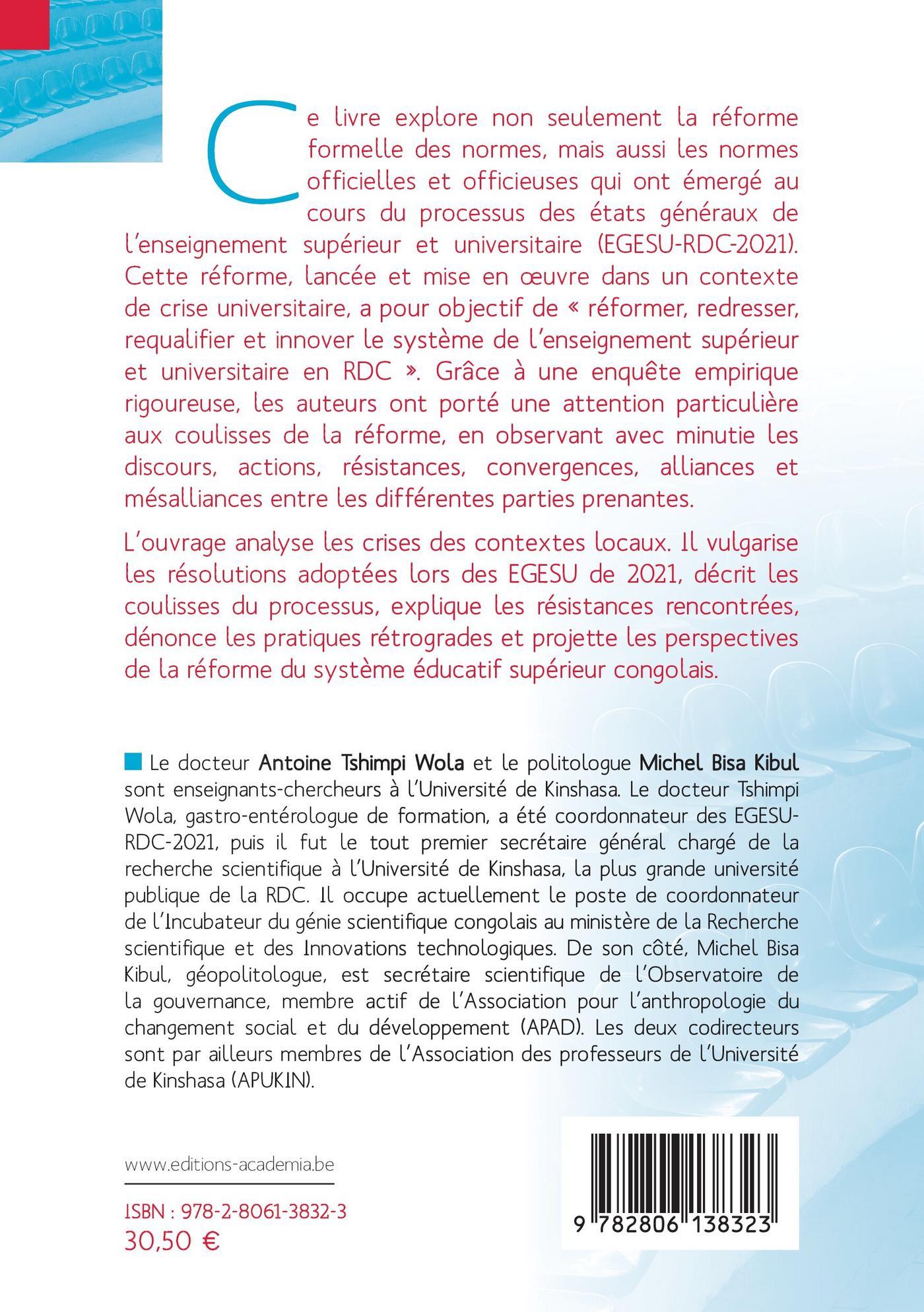 Ce livre explore non seulement la réforme formelle des normes, mais aussi les normes officielles et officieuses qui ont émergé au cours du processus des états généraux de l'enseignement supérieur et universitaire (EGESU-RDC-2021). Cette réforme, lancée et mise en œuvre dans un contexte de crise universitaire, a pour objectif de « réformer, redresser, requalifier et innover le système de l'enseignement supérieur et universitaire en RDC ». Grâce à une enquête empirique rigoureuse, les auteurs ont porté une attention particulière aux coulisses de la réforme, en observant avec minutie les discours, actions, résistances, convergences, alliances et mésalliances entre les différentes parties prenantes.

L'ouvrage analyse les crises des contextes locaux. Il vulgarise les résolutions adoptées lors des EGESU de 2021, décrit les coulisses du processus, explique les résistances rencontrées, dénonce les pratiques rétrogrades et projette les perspectives de la réforme du système éducatif supérieur congolais.

Le docteur Antoine Tshimpi Wola et le politologue Michel Bisa Kibul sont enseignants-chercheurs à l'Université de Kinshasa. Le docteur Tshimpi Wola, gastro-entérologue de formation, a été coordonnateur des EGESU-RDC-2021, puis il fut le tout premier secrétaire général chargé de la recherche scientifique à l'Université de Kinshasa, la plus grande université publique de la RDC. Il occupe actuellement le poste de coordonnateur de l'Incubateur du génie scientifique congolais au ministère de la Recherche scientifique et des Innovations technologiques. De son côté, Michel Bisa Kibul, géopolitologue, est secrétaire scientifique de l'Observatoire de la gouvernance, membre actif de l'Association pour l'anthropologie du changement social et du développement (APAD). Les deux codirecteurs sont par ailleurs membres de l'Association des professeurs de l'Université de Kinshasa (APUKIN).

www.editions-academia.be

ISBN : 978-2-8061-3832-3
30,50 €

9 782806 138323